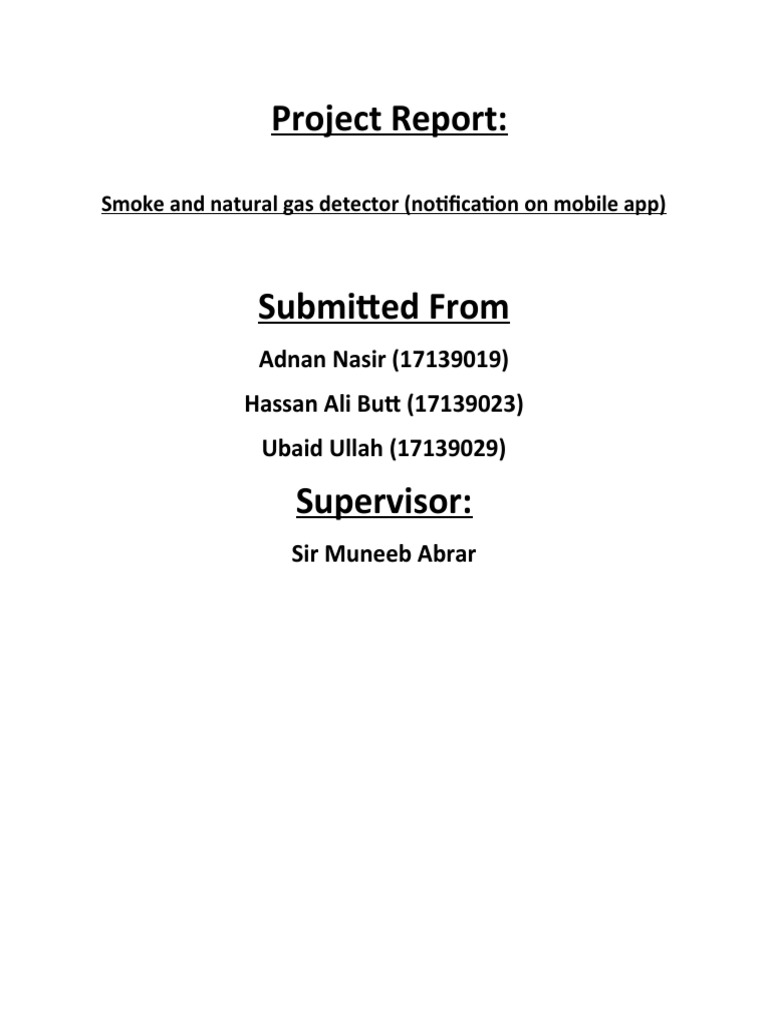 Project Report:

Smoke and natural gas detector (notification on mobile app)

Submitted From

Adnan Nasir (17139019)

Hassan Ali Butt (17139023)

Ubaid Ullah (17139029)

Supervisor:

Sir Muneeb Abrar